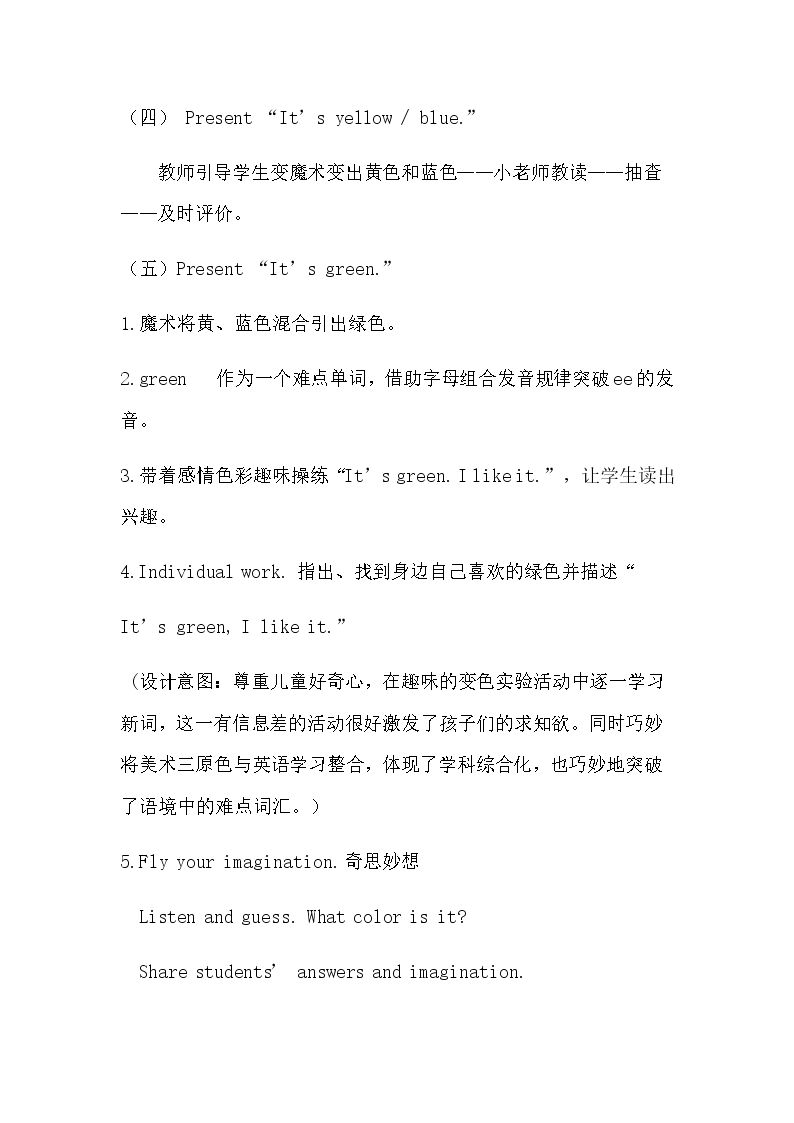 （四） Present “It's yellow / blue.”

教师引导学生变魔术变出黄色和蓝色——小老师教读——抽查——及时评价。

（五）Present “It's green.”

1.魔术将黄、蓝色混合引出绿色。

2.green 作为一个难点单词，借助字母组合发音规律突破ee的发音。

3.带着感情色彩趣味操练“It's green. I like it.”，让学生读出兴趣。

4.Individual work. 指出、找到身边自己喜欢的绿色并描述“It's green, I like it.”

（设计意图：尊重儿童好奇心，在趣味的变色实验活动中逐一学习新词，这一有信息差的活动很好激发了孩子们的求知欲。同时巧妙将美术三原色与英语学习整合，体现了学科综合化，也巧妙地突破了语境中的难点词汇。）

5.Fly your imagination.奇思妙想

Listen and guess. What color is it?

Share students' answers and imagination.